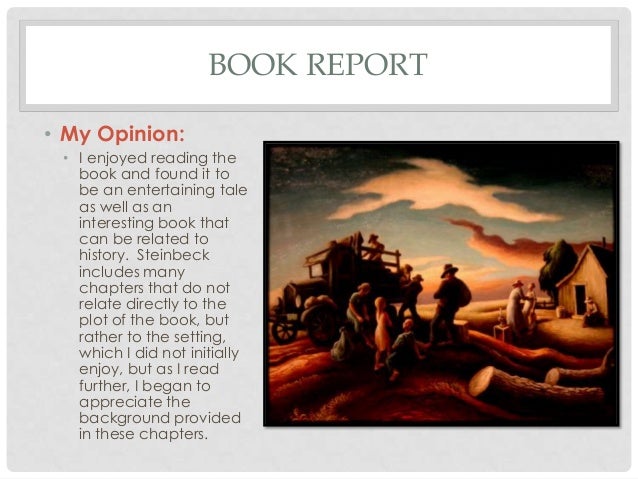 BOOK REPORT

• My Opinion:

• I enjoyed reading the book and found it to be an entertaining tale as well as an interesting book that can be related to history. Steinbeck includes many chapters that do not relate directly to the plot of the book, but rather to the setting, which I did not initially enjoy, but as I read further, I began to appreciate the background provided in these chapters.